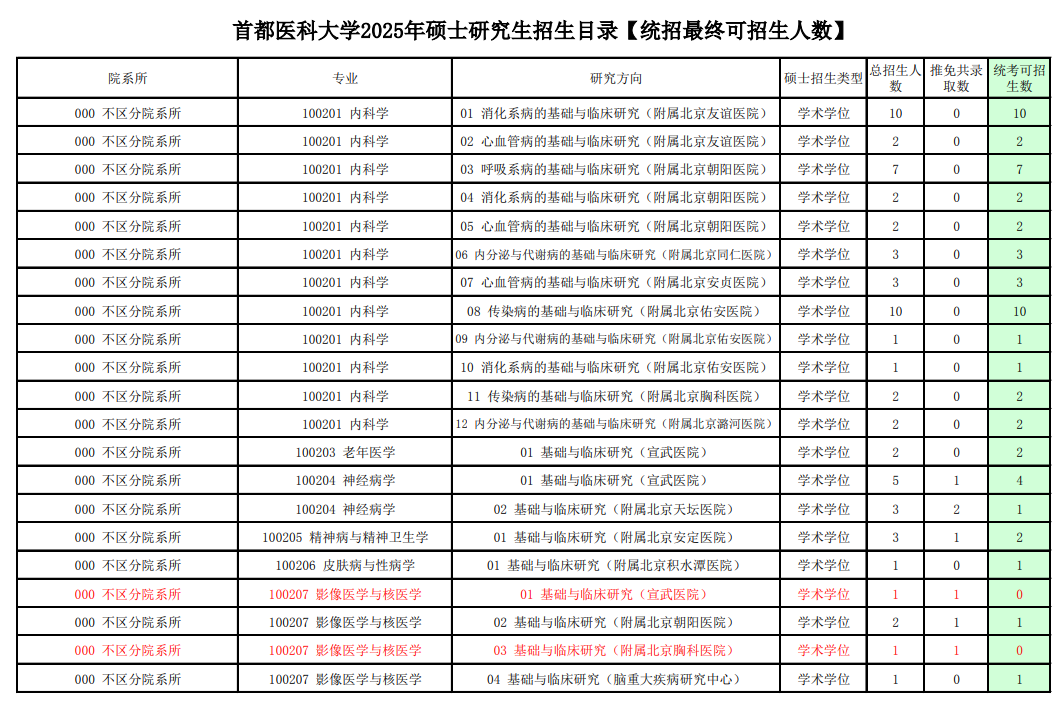 首都医科大学2025年硕士研究生招生目录【统招最终可招生人数】

| 院系所 | 专业 | 研究方向 | 硕士招生类型 | 总招生人数 | 推免共录取数 | 统考可招生数 |
|---|---|---|---|---|---|---|
| 000 不区分院系所 | 100201 内科学 | 01 消化系病的基础与临床研究（附属北京友谊医院） | 学术学位 | 10 | 0 | 10 |
| 000 不区分院系所 | 100201 内科学 | 02 心血管病的基础与临床研究（附属北京友谊医院） | 学术学位 | 2 | 0 | 2 |
| 000 不区分院系所 | 100201 内科学 | 03 呼吸系病的基础与临床研究（附属北京朝阳医院） | 学术学位 | 7 | 0 | 7 |
| 000 不区分院系所 | 100201 内科学 | 04 消化系病的基础与临床研究（附属北京朝阳医院） | 学术学位 | 2 | 0 | 2 |
| 000 不区分院系所 | 100201 内科学 | 05 心血管病的基础与临床研究（附属北京朝阳医院） | 学术学位 | 2 | 0 | 2 |
| 000 不区分院系所 | 100201 内科学 | 06 内分泌与代谢病的基础与临床研究（附属北京同仁医院） | 学术学位 | 3 | 0 | 3 |
| 000 不区分院系所 | 100201 内科学 | 07 心血管病的基础与临床研究（附属北京安贞医院） | 学术学位 | 3 | 0 | 3 |
| 000 不区分院系所 | 100201 内科学 | 08 传染病的基础与临床研究（附属北京佑安医院） | 学术学位 | 10 | 0 | 10 |
| 000 不区分院系所 | 100201 内科学 | 09 内分泌与代谢病的基础与临床研究（附属北京佑安医院） | 学术学位 | 1 | 0 | 1 |
| 000 不区分院系所 | 100201 内科学 | 10 消化系病的基础与临床研究（附属北京佑安医院） | 学术学位 | 1 | 0 | 1 |
| 000 不区分院系所 | 100201 内科学 | 11 传染病的基础与临床研究（附属北京胸科医院） | 学术学位 | 2 | 0 | 2 |
| 000 不区分院系所 | 100201 内科学 | 12 内分泌与代谢病的基础与临床研究（附属北京潞河医院） | 学术学位 | 2 | 0 | 2 |
| 000 不区分院系所 | 100203 老年医学 | 01 基础与临床研究（宣武医院） | 学术学位 | 2 | 0 | 2 |
| 000 不区分院系所 | 100204 神经病学 | 01 基础与临床研究（宣武医院） | 学术学位 | 5 | 1 | 4 |
| 000 不区分院系所 | 100204 神经病学 | 02 基础与临床研究（附属北京天坛医院） | 学术学位 | 3 | 2 | 1 |
| 000 不区分院系所 | 100205 精神病与精神卫生学 | 01 基础与临床研究（附属北京安定医院） | 学术学位 | 3 | 1 | 2 |
| 000 不区分院系所 | 100206 皮肤病与性病学 | 01 基础与临床研究（附属北京积水潭医院） | 学术学位 | 1 | 0 | 1 |
| 000 不区分院系所 | 100207 影像医学与核医学 | 01 基础与临床研究（宣武医院） | 学术学位 | 1 | 1 | 0 |
| 000 不区分院系所 | 100207 影像医学与核医学 | 02 基础与临床研究（附属北京朝阳医院） | 学术学位 | 2 | 1 | 1 |
| 000 不区分院系所 | 100207 影像医学与核医学 | 03 基础与临床研究（附属北京胸科医院） | 学术学位 | 1 | 1 | 0 |
| 000 不区分院系所 | 100207 影像医学与核医学 | 04 基础与临床研究（脑重大疾病研究中心） | 学术学位 | 1 | 0 | 1 |